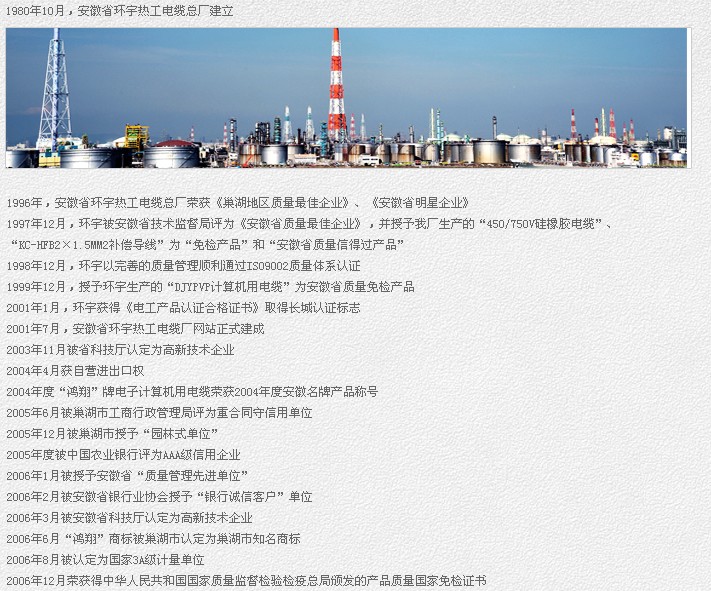 1980年10月，安徽省环宇热工电缆总厂建立

1996年，安徽省环宇热工电缆总厂荣获《巢湖地区质量最佳企业》、《安徽省明星企业》

1997年12月，环宇被安徽省技术监督局评为《安徽省质量最佳企业》，并授予我厂生产的“450/750V硅橡胶电缆”、“KC-HFB2×1.5MM2补偿导线”为“免检产品”和“安徽省质量信得过产品”

1998年12月，环宇以完善的质量管理顺利通过ISO9002质量体系认证

1999年12月，授予环宇生产的“DJYPVP计算机用电缆”为安徽省质量免检产品

2001年1月，环宇获得《电工产品认证合格证书》取得长城认证标志

2001年7月，安徽省环宇热工电缆厂网站正式建成

2003年11月被省科技厅认定为高新技术企业

2004年4月获自营进出口权

2004年度“鸿翔”牌电子计算机用电缆荣获2004年度安徽名牌产品称号

2005年6月被巢湖市工商行政管理局评为重合同守信用单位

2005年12月被巢湖市授予“园林式单位”

2005年度被中国农业银行评为AAA级信用企业

2006年1月被授予安徽省“质量管理先进单位”

2006年2月被安徽省银行业协会授予“银行诚信客户”单位

2006年3月被安徽省科技厅认定为高新技术企业

2006年6月“鸿翔”商标被巢湖市认定为巢湖市知名商标

2006年8月被认定为国家3A级计量单位

2006年12月荣获得中华人民共和国国家质量监督检验检疫总局颁发的产品质量国家免检证书